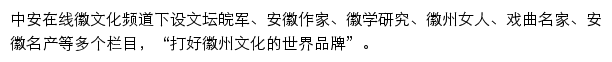 中安在线徽文化频道下设文坛皖军、安徽作家、徽学研究、徽州女人、戏曲名家、安徽名产等多个栏目，“打好徽州文化的世界品牌”。